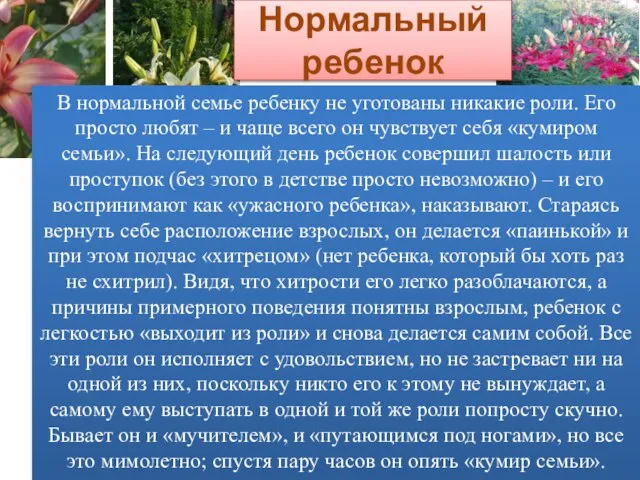 Нормальный ребенок

В нормальной семье ребенку не уготованы никакие роли. Его просто любят – и чаще всего он чувствует себя «кумиром семьи». На следующий день ребенок совершил шалость или проступок (без этого в детстве просто невозможно) – и его воспринимают как «ужасного ребенка», наказывают. Стараясь вернуть себе расположение взрослых, он делается «паинькой» и при этом подчас «хитрецом» (нет ребенка, который бы хоть раз не схитрил). Видя, что хитрости его легко разоблачаются, а причины примерного поведения понятны взрослым, ребенок с легкостью «выходит из роли» и снова делается самим собой. Все эти роли он исполняет с удовольствием, но не застревает ни на одной из них, поскольку никто его к этому не вынуждает, а самому ему выступать в одной и той же роли попросту скучно. Бывает он и «мучителем», и «путающимся под ногами», но все это мимолетно; спустя пару часов он опять «кумир семьи».